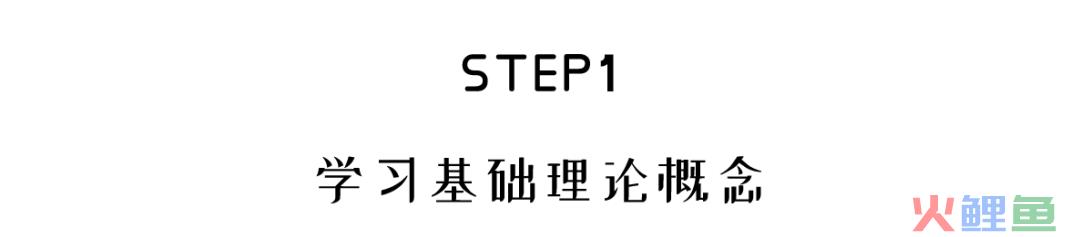 STEP1

学习基础理论概念

火鲤鱼